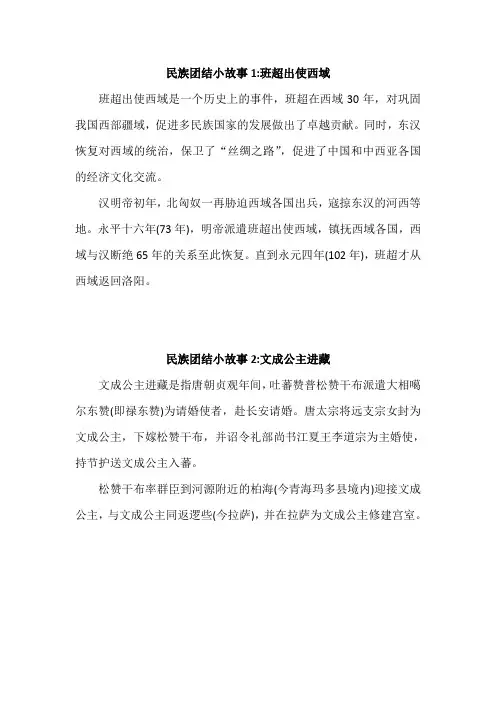 民族团结小故事 1:班超出使西域

班超出使西域是一个历史上的事件，班超在西域 30 年，对巩固我国西部疆域，促进多民族国家的发展做出了卓越贡献。同时，东汉恢复对西域的统治，保卫了“丝绸之路”，促进了中国和中西亚各国的经济文化交流。

汉明帝初年，北匈奴一再胁迫西域各国出兵，寇掠东汉的河西等地。永平十六年(73 年)，明帝派遣班超出使西域，镇抚西域各国，西域与汉断绝 65 年的关系至此恢复。直到永元四年(102 年)，班超才从西域返回洛阳。

民族团结小故事 2:文成公主进藏

文成公主进藏是指唐朝贞观年间，吐蕃赞普松赞干布派遣大相噶尔东赞(即禄东赞)为请婚使者，赴长安请婚。唐太宗将远支宗女封为文成公主，下嫁松赞干布，并诏令礼部尚书江夏王李道宗为主婚使，持节护送文成公主入蕃。

松赞干布率群臣到河源附近的柏海(今青海玛多县境内)迎接文成公主，与文成公主同返逻些(今拉萨)，并在拉萨为文成公主修建宫室。